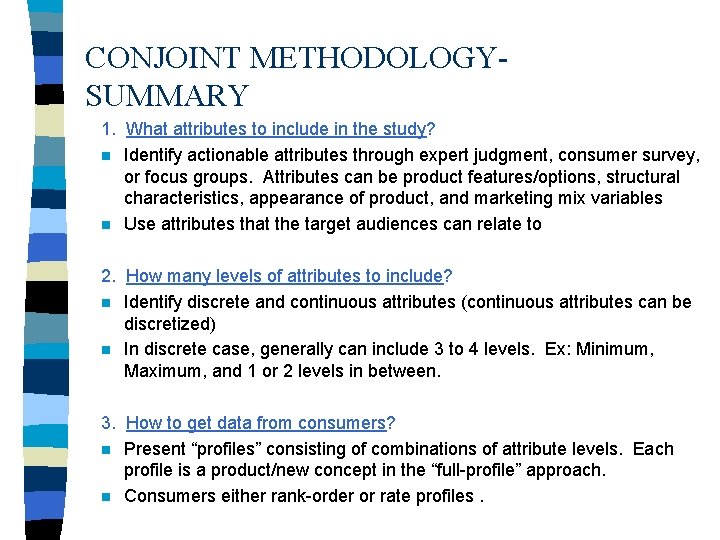 CONJOINT METHODOLOGY-SUMMARY

1. What attributes to include in the study?

- Identify actionable attributes through expert judgment, consumer survey, or focus groups. Attributes can be product features/options, structural characteristics, appearance of product, and marketing mix variables
- Use attributes that the target audiences can relate to

2. How many levels of attributes to include?

- Identify discrete and continuous attributes (continuous attributes can be discretized)
- In discrete case, generally can include 3 to 4 levels. Ex: Minimum, Maximum, and 1 or 2 levels in between.

3. How to get data from consumers?

- Present “profiles” consisting of combinations of attribute levels. Each profile is a product/new concept in the “full-profile” approach.
- Consumers either rank-order or rate profiles .